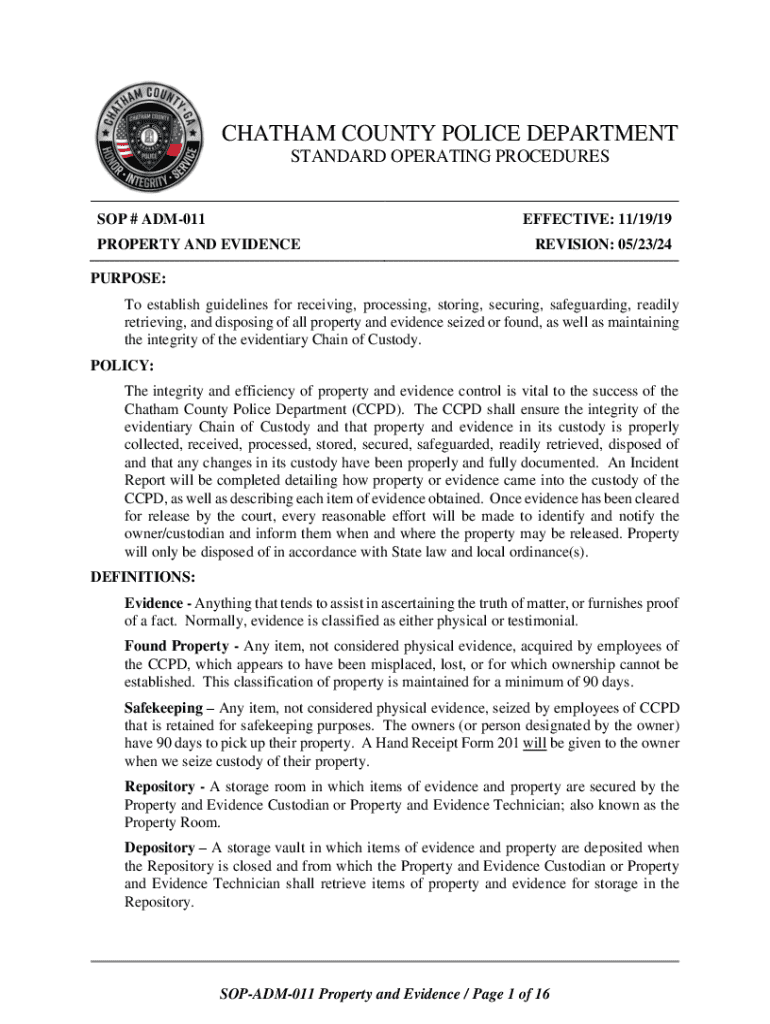 CHATHAM COUNTY GA
CHATHAM COUNTY
POLICE
HONOR · INTEGRITY · SERVICE

CHATHAM COUNTY POLICE DEPARTMENT
STANDARD OPERATING PROCEDURES

SOP # ADM-011
EFFECTIVE: 11/19/19

PROPERTY AND EVIDENCE
REVISION: 05/23/24

PURPOSE:

To establish guidelines for receiving, processing, storing, securing, safeguarding, readily retrieving, and disposing of all property and evidence seized or found, as well as maintaining the integrity of the evidentiary Chain of Custody.

POLICY:

The integrity and efficiency of property and evidence control is vital to the success of the Chatham County Police Department (CCPD). The CCPD shall ensure the integrity of the evidentiary Chain of Custody and that property and evidence in its custody is properly collected, received, processed, stored, secured, safeguarded, readily retrieved, disposed of and that any changes in its custody have been properly and fully documented. An Incident Report will be completed detailing how property or evidence came into the custody of the CCPD, as well as describing each item of evidence obtained. Once evidence has been cleared for release by the court, every reasonable effort will be made to identify and notify the owner/custodian and inform them when and where the property may be released. Property will only be disposed of in accordance with State law and local ordinance(s).

DEFINITIONS:

Evidence - Anything that tends to assist in ascertaining the truth of matter, or furnishes proof of a fact. Normally, evidence is classified as either physical or testimonial.

Found Property - Any item, not considered physical evidence, acquired by employees of the CCPD, which appears to have been misplaced, lost, or for which ownership cannot be established. This classification of property is maintained for a minimum of 90 days.

Safekeeping – Any item, not considered physical evidence, seized by employees of CCPD that is retained for safekeeping purposes. The owners (or person designated by the owner) have 90 days to pick up their property. A Hand Receipt Form 201 will be given to the owner when we seize custody of their property.

Repository - A storage room in which items of evidence and property are secured by the Property and Evidence Custodian or Property and Evidence Technician; also known as the Property Room.

Depository – A storage vault in which items of evidence and property are deposited when the Repository is closed and from which the Property and Evidence Custodian or Property and Evidence Technician shall retrieve items of property and evidence for storage in the Repository.

SOP-ADM-011 Property and Evidence / Page 1 of 16